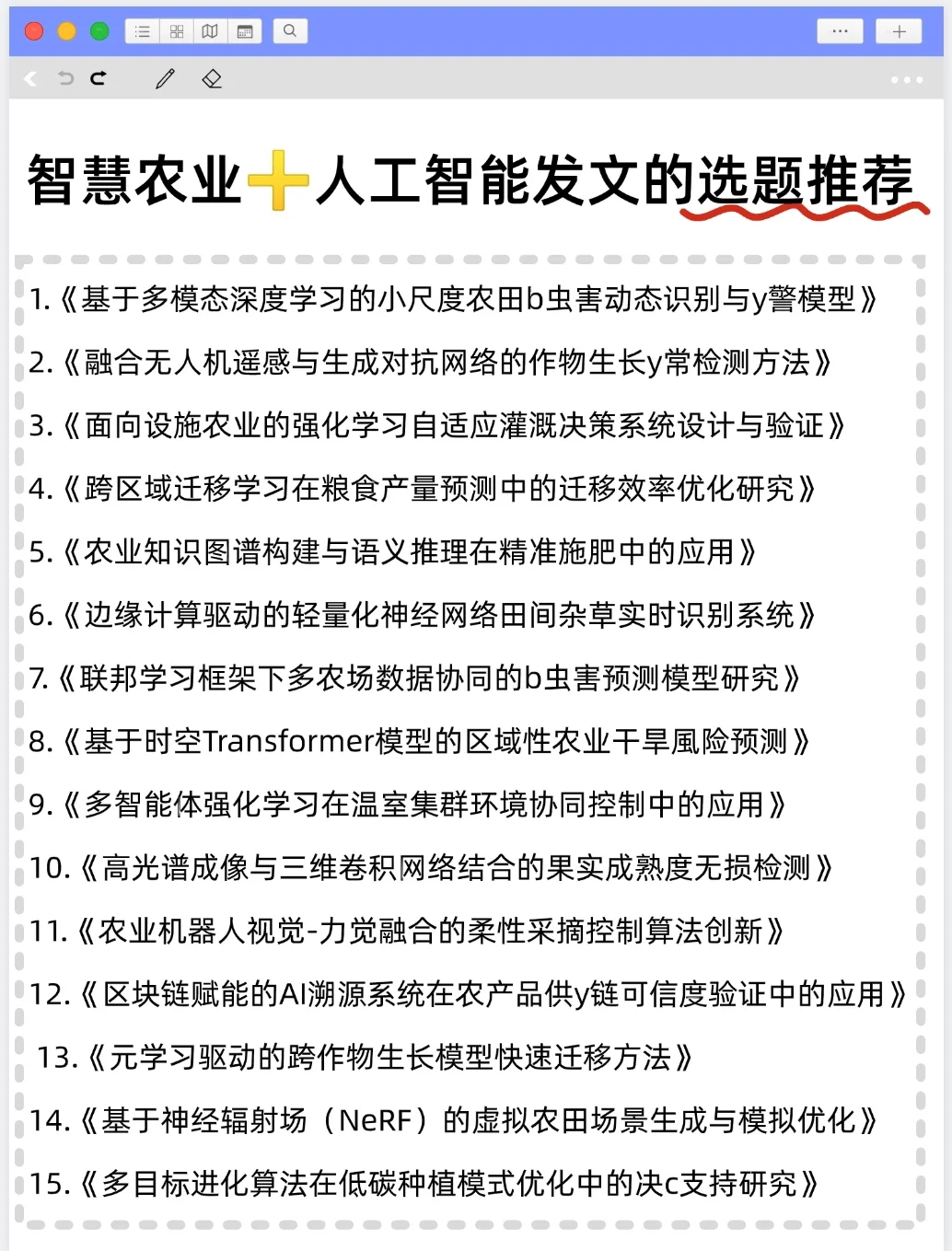 智慧农业➕人工智能发文的选题推荐

1.《基于多模态深度学习的小尺度农田b虫害动态识别与y警模型》

2.《融合无人机遥感与生成对抗网络的作物生长y常检测方法》

3.《面向设施农业的强化学习自适应灌溉决策系统设计与验证》

4.《跨区域迁移学习在粮食产量预测中的迁移效率优化研究》

5.《农业知识图谱构建与语义推理在精准施肥中的应用》

6.《边缘计算驱动的轻量化神经网络田间杂草实时识别系统》

7.《联邦学习框架下多农场数据协同的b虫害预测模型研究》

8.《基于时空Transformer模型的区域性农业干旱風险预测》

9.《多智能体强化学习在温室集群环境协同控制中的应用》

10.《高光谱成像与三维卷积网络结合的果实成熟度无损检测》

11.《农业机器人视觉-力觉融合的柔性采摘控制算法创新》

12.《区块链赋能的AI溯源系统在农产品供y链可信度验证中的应用》

13.《元学习驱动的跨作物生长模型快速迁移方法》

14.《基于神经辐射场（NeRF）的虚拟农田场景生成与模拟优化》

15.《多目标进化算法在低碳种植模式优化中的决c支持研究》